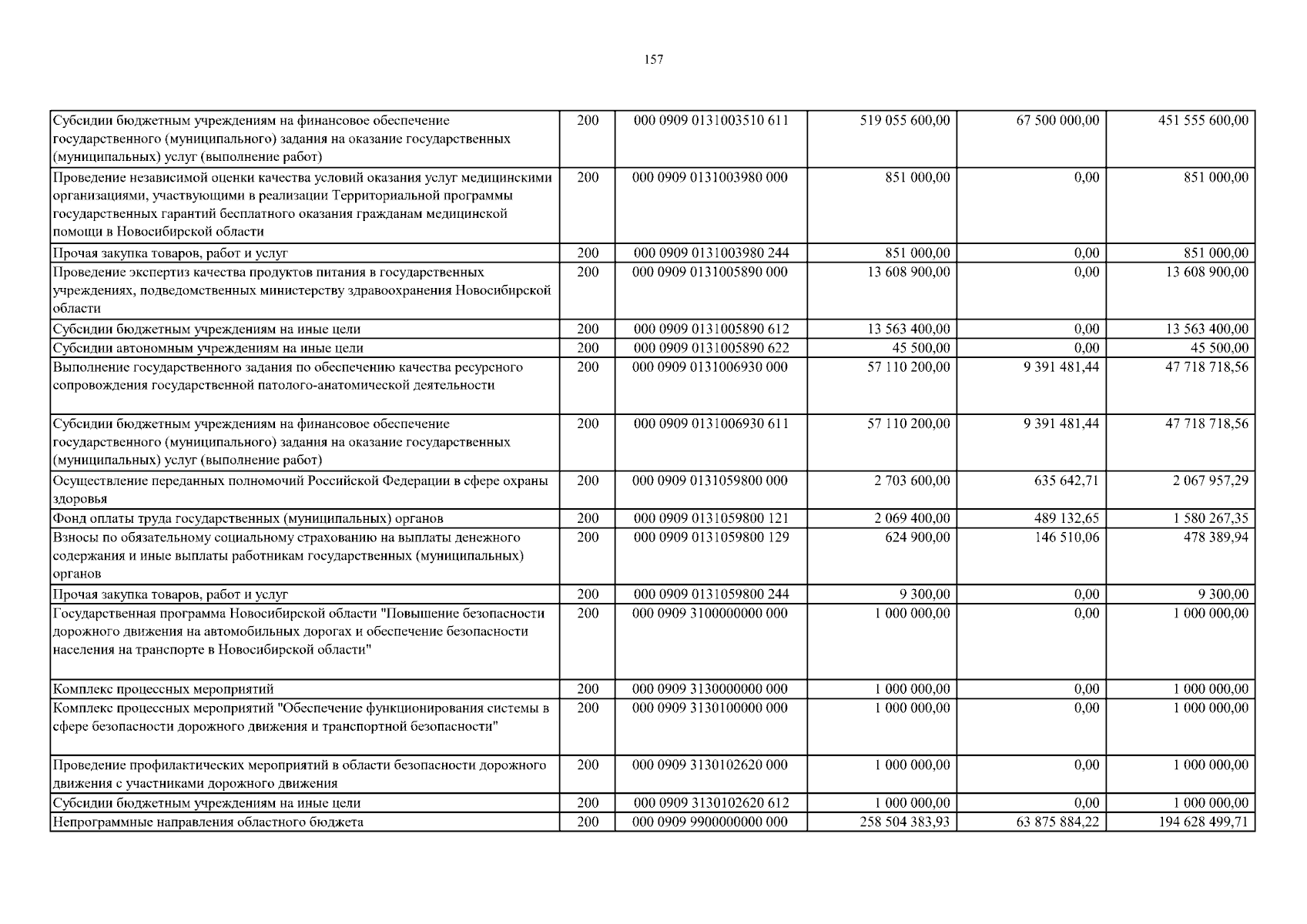 157

| | | | | | |
|---|---|---|---|---|---|
| Субсидии бюджетным учреждениям на финансовое обеспечение государственного (муниципального) задания на оказание государственных (муниципальных) услуг (выполнение работ) | 200 | 000 0909 0131003510 611 | 519 055 600,00 | 67 500 000,00 | 451 555 600,00 |
| Проведение независимой оценки качества условий оказания услуг медицинскими организациями, участвующими в реализации Территориальной программы государственных гарантий бесплатного оказания гражданам медицинской помощи в Новосибирской области | 200 | 000 0909 0131003980 000 | 851 000,00 | 0,00 | 851 000,00 |
| Прочая закупка товаров, работ и услуг | 200 | 000 0909 0131003980 244 | 851 000,00 | 0,00 | 851 000,00 |
| Проведение экспертиз качества продуктов питания в государственных учреждениях, подведомственных министерству здравоохранения Новосибирской области | 200 | 000 0909 0131005890 000 | 13 608 900,00 | 0,00 | 13 608 900,00 |
| Субсидии бюджетным учреждениям на иные цели | 200 | 000 0909 0131005890 612 | 13 563 400,00 | 0,00 | 13 563 400,00 |
| Субсидии автономным учреждениям на иные цели | 200 | 000 0909 0131005890 622 | 45 500,00 | 0,00 | 45 500,00 |
| Выполнение государственного задания по обеспечению качества ресурсного сопровождения государственной патолого-анатомической деятельности | 200 | 000 0909 0131006930 000 | 57 110 200,00 | 9 391 481,44 | 47 718 718,56 |
| Субсидии бюджетным учреждениям на финансовое обеспечение государственного (муниципального) задания на оказание государственных (муниципальных) услуг (выполнение работ) | 200 | 000 0909 0131006930 611 | 57 110 200,00 | 9 391 481,44 | 47 718 718,56 |
| Осуществление переданных полномочий Российской Федерации в сфере охраны здоровья | 200 | 000 0909 0131059800 000 | 2 703 600,00 | 635 642,71 | 2 067 957,29 |
| Фонд оплаты труда государственных (муниципальных) органов | 200 | 000 0909 0131059800 121 | 2 069 400,00 | 489 132,65 | 1 580 267,35 |
| Взносы по обязательному социальному страхованию на выплаты денежного содержания и иные выплаты работникам государственных (муниципальных) органов | 200 | 000 0909 0131059800 129 | 624 900,00 | 146 510,06 | 478 389,94 |
| Прочая закупка товаров, работ и услуг | 200 | 000 0909 0131059800 244 | 9 300,00 | 0,00 | 9 300,00 |
| Государственная программа Новосибирской области "Повышение безопасности дорожного движения на автомобильных дорогах и обеспечение безопасности населения на транспорте в Новосибирской области" | 200 | 000 0909 3100000000 000 | 1 000 000,00 | 0,00 | 1 000 000,00 |
| Комплекс процессных мероприятий | 200 | 000 0909 3130000000 000 | 1 000 000,00 | 0,00 | 1 000 000,00 |
| Комплекс процессных мероприятий "Обеспечение функционирования системы в сфере безопасности дорожного движения и транспортной безопасности" | 200 | 000 0909 3130100000 000 | 1 000 000,00 | 0,00 | 1 000 000,00 |
| Проведение профилактических мероприятий в области безопасности дорожного движения с участниками дорожного движения | 200 | 000 0909 3130102620 000 | 1 000 000,00 | 0,00 | 1 000 000,00 |
| Субсидии бюджетным учреждениям на иные цели | 200 | 000 0909 3130102620 612 | 1 000 000,00 | 0,00 | 1 000 000,00 |
| Непрограммные направления областного бюджета | 200 | 000 0909 9900000000 000 | 258 504 383,93 | 63 875 884,22 | 194 628 499,71 |